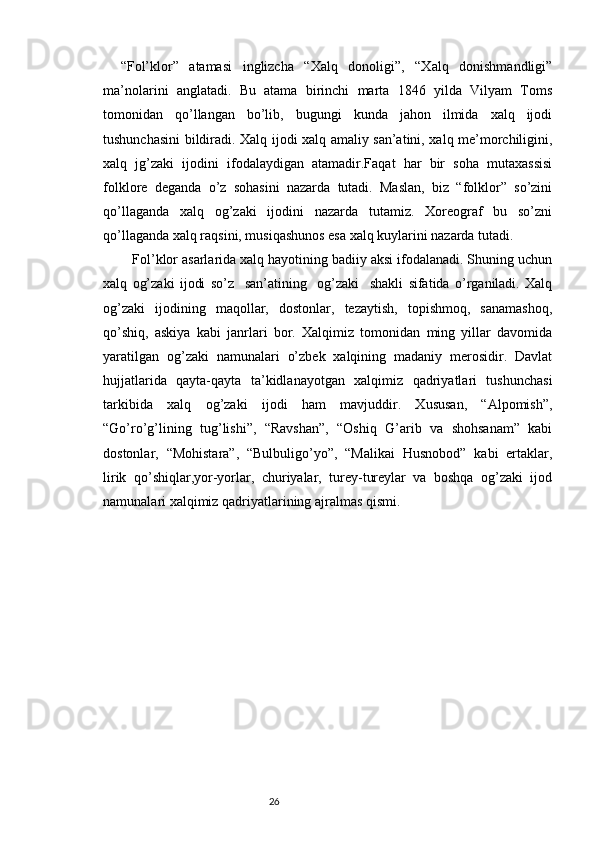 “Fol’klor” atamasi inglizcha “Xalq donoligi”, “Xalq donishmandligi” ma’nolarini anglatadi. Bu atama birinchi marta 1846 yilda Vilyam Toms tomonidan qo’llangan bo’lib, bugungi kunda jahon ilmida xalq ijodi tushunchasini bildiradi. Xalq ijodi xalq amaliy san’atini, xalq me’morchiligini, xalq jg’zaki ijodini ifodalaydigan atamadir.Faqat har bir soha mutaxassisi folklore deganda o’z sohasini nazarda tutadi. Maslan, biz “folklor” so’zini qo’llaganda xalq og’zaki ijodini nazarda tutamiz. Xoreograf bu so’zni qo’llaganda xalq raqsini, musiqashunos esa xalq kuylarini nazarda tutadi.

Fol’klor asarlarida xalq hayotining badiiy aksi ifodalanadi. Shuning uchun xalq og’zaki ijodi so’z san’atining og’zaki shakli sifatida o’rganiladi. Xalq og’zaki ijodining maqollar, dostonlar, tezaytish, topishmoq, sanamashoq, qo’shiq, askiya kabi janrlari bor. Xalqimiz tomonidan ming yillar davomida yaratilgan og’zaki namunalari o’zbek xalqining madaniy merosidir. Davlat hujjatlarida qayta-qayta ta’kidlanayotgan xalqimiz qadriyatlari tushunchasi tarkibida xalq og’zaki ijodi ham mavjuddir. Xususan, “Alpomish”, “Go’ro’g’lining tug’lishi”, “Ravshan”, “Oshiq G’arib va shohsanam” kabi dostonlar, “Mohistara”, “Bulbuligo’yo”, “Malikai Husnobod” kabi ertaklar, lirik qo’shiqlar,yor-yorlar, churiyalar, turey-tureylar va boshqa og’zaki ijod namunalari xalqimiz qadriyatlarining ajralmas qismi.

26